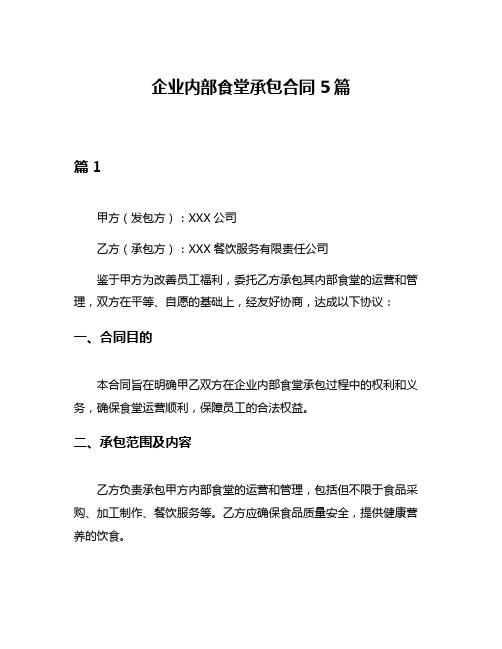 企业内部食堂承包合同 5 篇

篇 1

甲方（发包方）：XXX 公司

乙方（承包方）：XXX 餐饮服务有限责任公司

鉴于甲方为改善员工福利，委托乙方承包其内部食堂的运营和管理，双方在平等、自愿的基础上，经友好协商，达成以下协议：

一、合同目的

本合同旨在明确甲乙双方在企业内部食堂承包过程中的权利和义务，确保食堂运营顺利，保障员工的合法权益。

二、承包范围及内容

乙方负责承包甲方内部食堂的运营和管理，包括但不限于食品采购、加工制作、餐饮服务等。乙方应确保食品质量安全，提供健康营养的饮食。